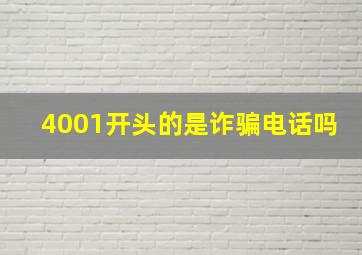 4001开头的是诈骗电话吗